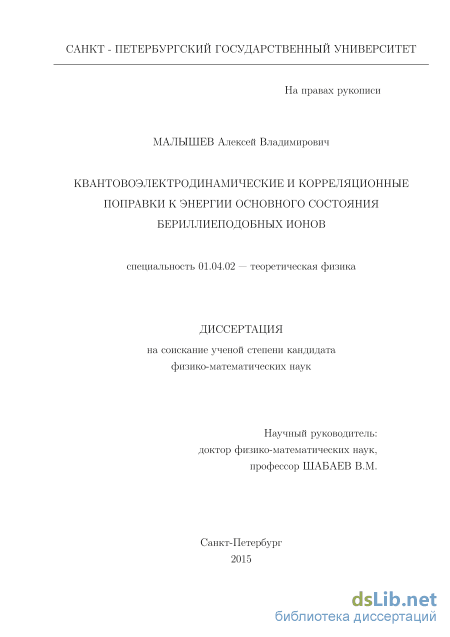 САНКТ - ПЕТЕРБУРГСКИЙ ГОСУДАРСТВЕННЫЙ УНИВЕРСИТЕТ

На правах рукописи

МАЛЫШЕВ Алексей Владимирович

КВАНТОВОЭЛЕКТРОДИНАМИЧЕСКИЕ И КОРРЕЛЯЦИОННЫЕ ПОПРАВКИ К ЭНЕРГИИ ОСНОВНОГО СОСТОЯНИЯ БЕРИЛЛИЕПОДОБНЫХ ИОНОВ

специальность 01.04.02 — теоретическая физика

ДИССЕРТАЦИЯ
на соискание ученой степени кандидата физико-математических наук

Научный руководитель:
доктор физико-математических наук,
профессор ШАБАЕВ В.М.

Санкт-Петербург
2015

dsLib.net
библиотека диссертаций